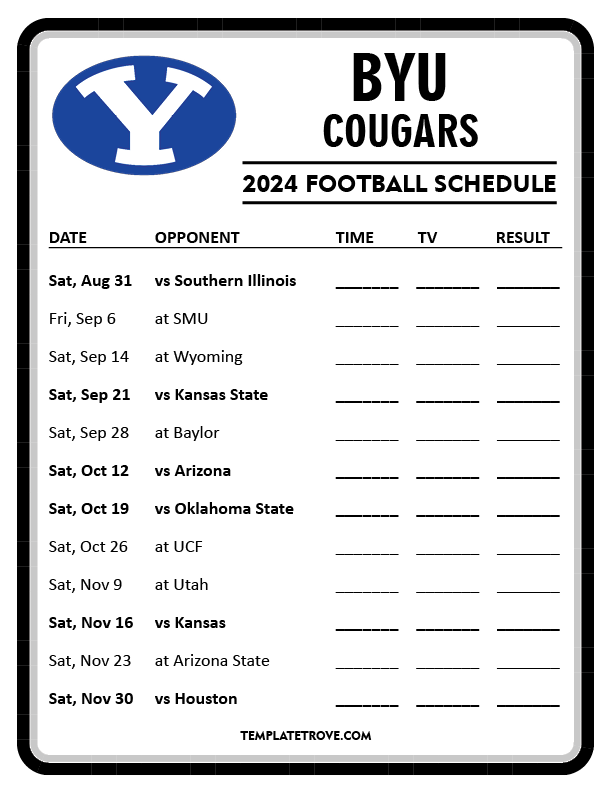 BYU
COUGARS

2024 FOOTBALL SCHEDULE

| DATE | OPPONENT | TIME | TV | RESULT |
|---|---|---|---|---|
| Sat, Aug 31 | vs Southern Illinois | ____ | ____ | ____ |
| Fri, Sep 6 | at SMU | ____ | ____ | ____ |
| Sat, Sep 14 | at Wyoming | ____ | ____ | ____ |
| Sat, Sep 21 | vs Kansas State | ____ | ____ | ____ |
| Sat, Sep 28 | at Baylor | ____ | ____ | ____ |
| Sat, Oct 12 | vs Arizona | ____ | ____ | ____ |
| Sat, Oct 19 | vs Oklahoma State | ____ | ____ | ____ |
| Sat, Oct 26 | at UCF | ____ | ____ | ____ |
| Sat, Nov 9 | at Utah | ____ | ____ | ____ |
| Sat, Nov 16 | vs Kansas | ____ | ____ | ____ |
| Sat, Nov 23 | at Arizona State | ____ | ____ | ____ |
| Sat, Nov 30 | vs Houston | ____ | ____ | ____ |

TEMPLATETROVE.COM